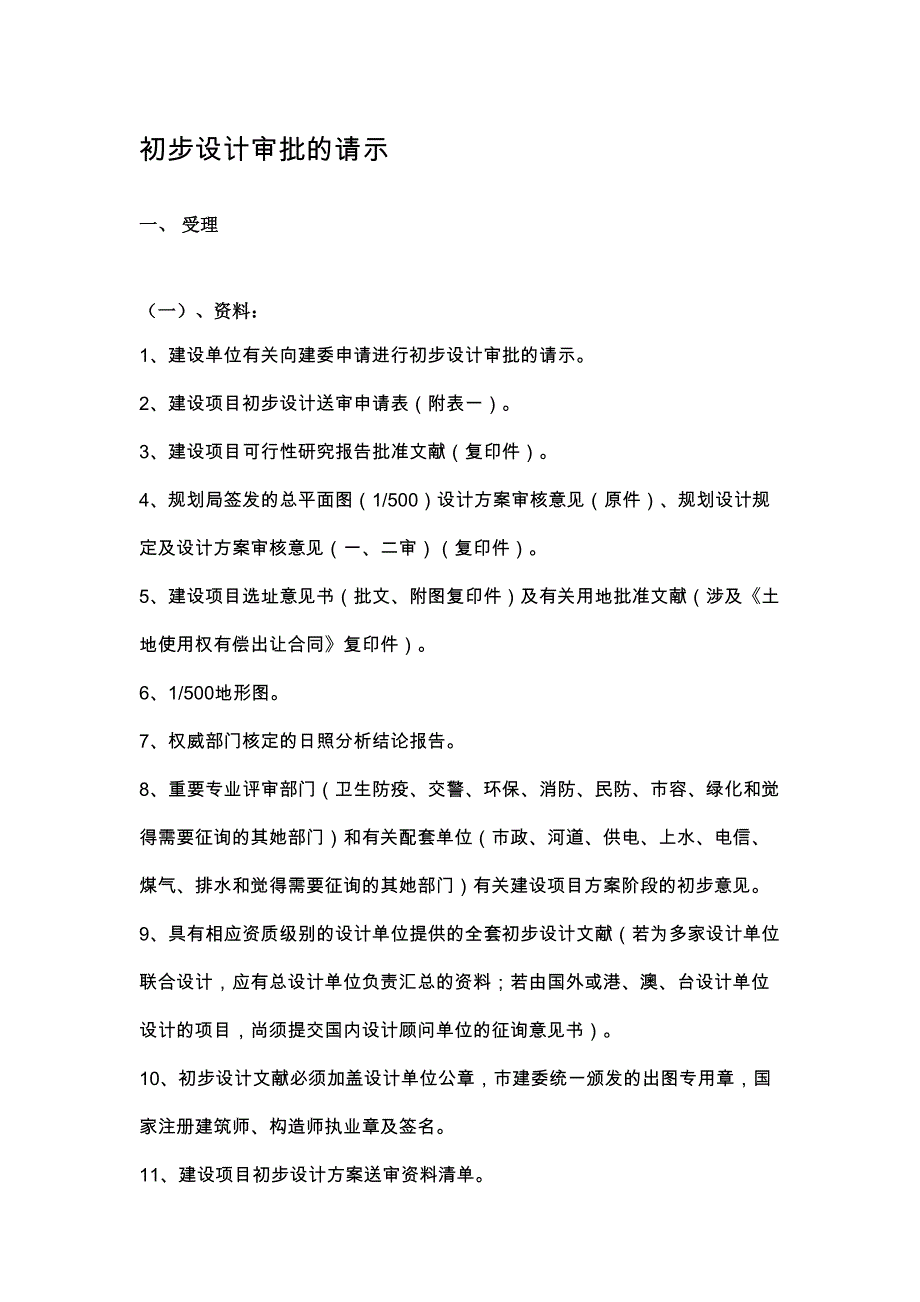 初步设计审批的请示

一、 受理

（一）、资料：

1、建设单位有关向建委申请进行初步设计审批的请示。

2、建设项目初步设计送审申请表（附表一）。

3、建设项目可行性研究报告批准文献（复印件）。

4、规划局签发的总平面图（1/500）设计方案审核意见（原件）、规划设计规定及设计方案审核意见（一、二审）（复印件）。

5、建设项目选址意见书（批文、附图复印件）及有关用地批准文献（涉及《土地使用权有偿出让合同》复印件）。

6、1/500地形图。

7、权威部门核定的日照分析结论报告。

8、重要专业评审部门（卫生防疫、交警、环保、消防、民防、市容、绿化和觉得需要征询的其她部门）和有关配套单位（市政、河道、供电、上水、电信、煤气、排水和觉得需要征询的其她部门）有关建设项目方案阶段的初步意见。

9、具有相应资质级别的设计单位提供的全套初步设计文献（若为多家设计单位联合设计，应有总设计单位负责汇总的资料；若由国外或港、澳、台设计单位设计的项目，尚须提交国内设计顾问单位的征询意见书）。

10、初步设计文献必须加盖设计单位公章，市建委统一颁发的出图专用章，国家注册建筑师、构造师执业章及签名。

11、建设项目初步设计方案送审资料清单。